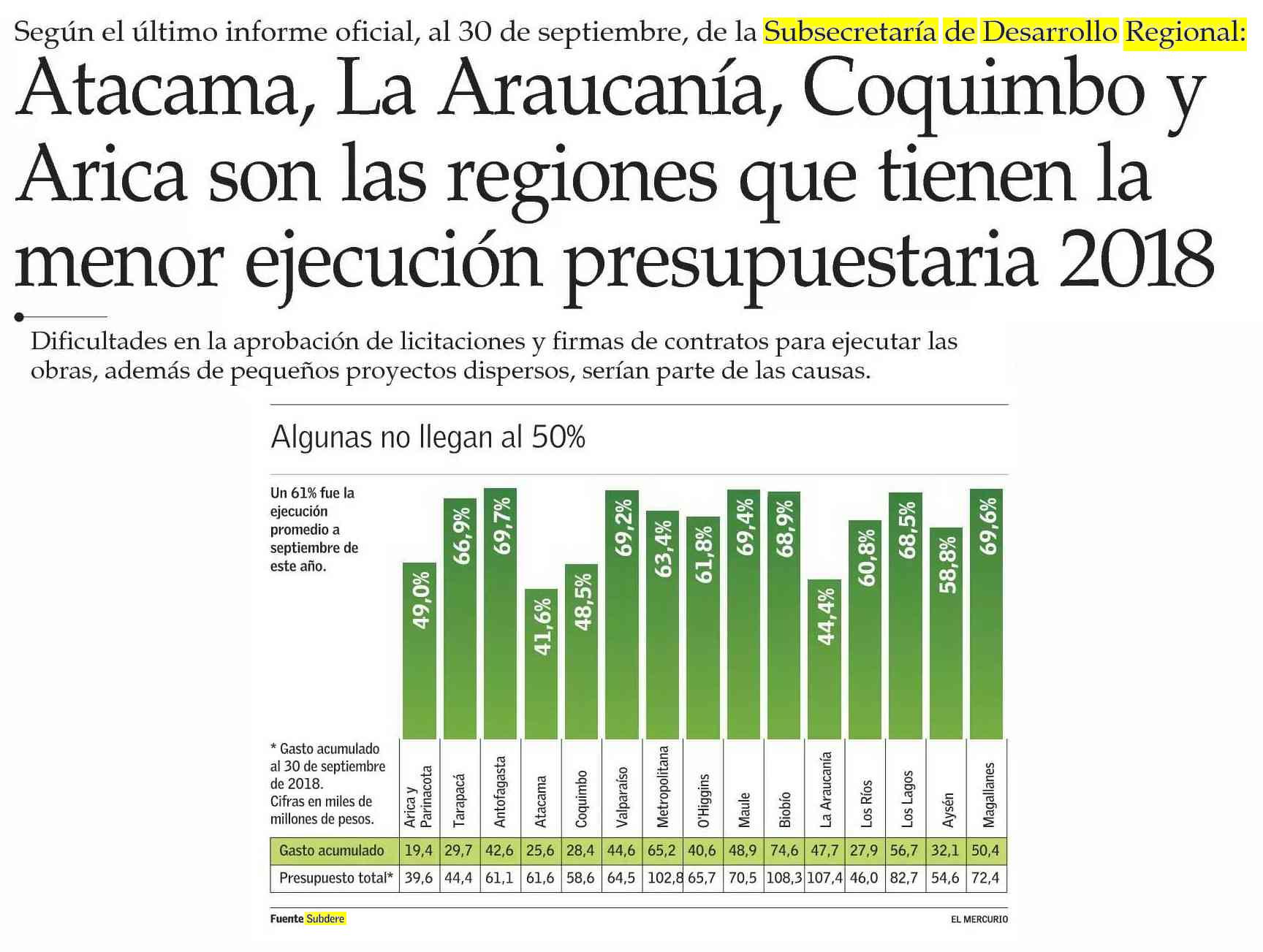 Según el último informe oficial, al 30 de septiembre, de la Subsecretaría de Desarrollo Regional:

Atacama, La Araucanía, Coquimbo y Arica son las regiones que tienen la menor ejecución presupuestaria 2018

Dificultades en la aprobación de licitaciones y firmas de contratos para ejecutar las obras, además de pequeños proyectos dispersos, serían parte de las causas.

Algunas no llegan al 50%

Un 61% fue la ejecución promedio a septiembre de este año.

49,0% 66,9% 69,7% 41,6% 48,5% 69,2% 63,4% 61,8% 69,4% 68,9% 44,4% 60,8% 68,5% 58,8% 69,6%

* Gasto acumulado al 30 de septiembre de 2018. Cifras en miles de millones de pesos.

| | Arica y Parinacota | Tarapacá | Antofagasta | Atacama | Coquimbo | Valparaíso | Metropolitana | O'Higgins | Maule | Biobío | La Araucanía | Los Ríos | Los Lagos | Aysén | Magallanes |
|---|---|---|---|---|---|---|---|---|---|---|---|---|---|---|---|
| Gasto acumulado | 19,4 | 29,7 | 42,6 | 25,6 | 28,4 | 44,6 | 65,2 | 40,6 | 48,9 | 74,6 | 47,7 | 27,9 | 56,7 | 32,1 | 50,4 |
| Presupuesto total* | 39,6 | 44,4 | 61,1 | 61,6 | 58,6 | 64,5 | 102,8 | 65,7 | 70,5 | 108,3 | 107,4 | 46,0 | 82,7 | 54,6 | 72,4 |

Fuente Subdere

EL MERCURIO